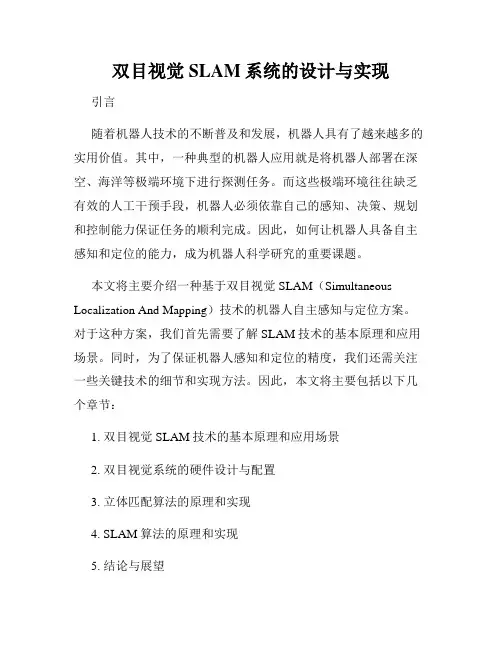 双目视觉 SLAM 系统的设计与实现

引言

随着机器人技术的不断普及和发展，机器人具有了越来越多的实用价值。其中，一种典型的机器人应用就是将机器人部署在深空、海洋等极端环境下进行探测任务。而这些极端环境往往缺乏有效的人工干预手段，机器人必须依靠自己的感知、决策、规划和控制能力保证任务的顺利完成。因此，如何让机器人具备自主感知和定位的能力，成为机器人科学研究的重要课题。

本文将主要介绍一种基于双目视觉 SLAM（Simultaneous Localization And Mapping）技术的机器人自主感知与定位方案。对于这种方案，我们首先需要了解 SLAM 技术的基本原理和应用场景。同时，为了保证机器人感知和定位的精度，我们还需关注一些关键技术的细节和实现方法。因此，本文将主要包括以下几个章节：

1. 双目视觉 SLAM 技术的基本原理和应用场景

2. 双目视觉系统的硬件设计与配置

3. 立体匹配算法的原理和实现

4. SLAM 算法的原理和实现

5. 结论与展望